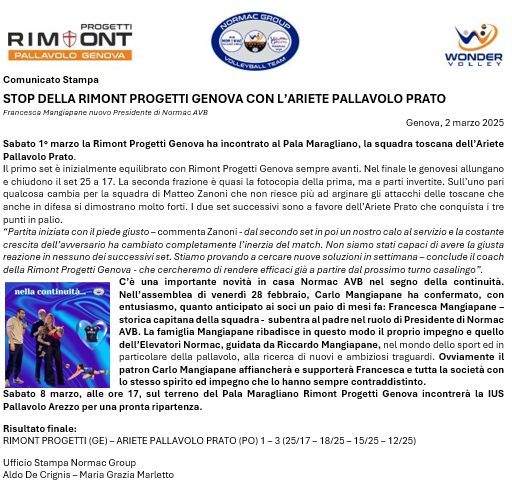 PROGETTI
RIMONT
PALLAVOLO GENOVA

NORMAC GROUP
VOLLEYBALL TEAM

WONDER VOLLEY

Comunicato Stampa

STOP DELLA RIMONT PROGETTI GENOVA CON L'ARIETE PALLAVOLO PRATO

Francesca Mangiapane nuovo Presidente di Normac AVB

Genova, 2 marzo 2025

Sabato 1° marzo la Rimont Progetti Genova ha incontrato al Pala Maragliano, la squadra toscana dell'Ariete Pallavolo Prato.

Il primo set è inizialmente equilibrato con Rimont Progetti Genova sempre avanti. Nel finale le genovesi allungano e chiudono il set 25 a 17. La seconda frazione è quasi la fotocopia della prima, ma a parti invertite. Sull'uno pari qualcosa cambia per la squadra di Matteo Zanoni che non riesce più ad arginare gli attacchi delle toscane che anche in difesa si dimostrano molto forti. I due set successivi sono a favore dell'Ariete Prato che conquista i tre punti in palio.

"Partita iniziata con il piede giusto – commenta Zanoni - dal secondo set in poi un nostro calo al servizio e la costante crescita dell'avversario ha cambiato completamente l'inerzia del match. Non siamo stati capaci di avere la giusta reazione in nessuno dei successivi set. Stiamo provando a cercare nuove soluzioni in settimana – conclude il coach della Rimont Progetti Genova - che cercheremo di rendere efficaci già a partire dal prossimo turno casalingo".

nella continuità...

C'è una importante novità in casa Normac AVB nel segno della continuità. Nell'assemblea di venerdì 28 febbraio, Carlo Mangiapane ha confermato, con entusiasmo, quanto anticipato ai soci un paio di mesi fa: Francesca Mangiapane – storica capitana della squadra - subentra al padre nel ruolo di Presidente di Normac AVB. La famiglia Mangiapane ribadisce in questo modo il proprio impegno e quello dell'Elevatori Normac, guidata da Riccardo Mangiapane, nel mondo dello sport ed in particolare della pallavolo, alla ricerca di nuovi e ambiziosi traguardi. Ovviamente il patron Carlo Mangiapane affiancherà e supporterà Francesca e tutta la società con lo stesso spirito ed impegno che lo hanno sempre contraddistinto.

Sabato 8 marzo, alle ore 17, sul terreno del Pala Maragliano Rimont Progetti Genova incontrerà la IUS Pallavolo Arezzo per una pronta ripartenza.

Risultato finale:
RIMONT PROGETTI (GE) – ARIETE PALLAVOLO PRATO (PO) 1 – 3 (25/17 – 18/25 – 15/25 – 12/25)

Ufficio Stampa Normac Group
Aldo De Crignis – Maria Grazia Marletto